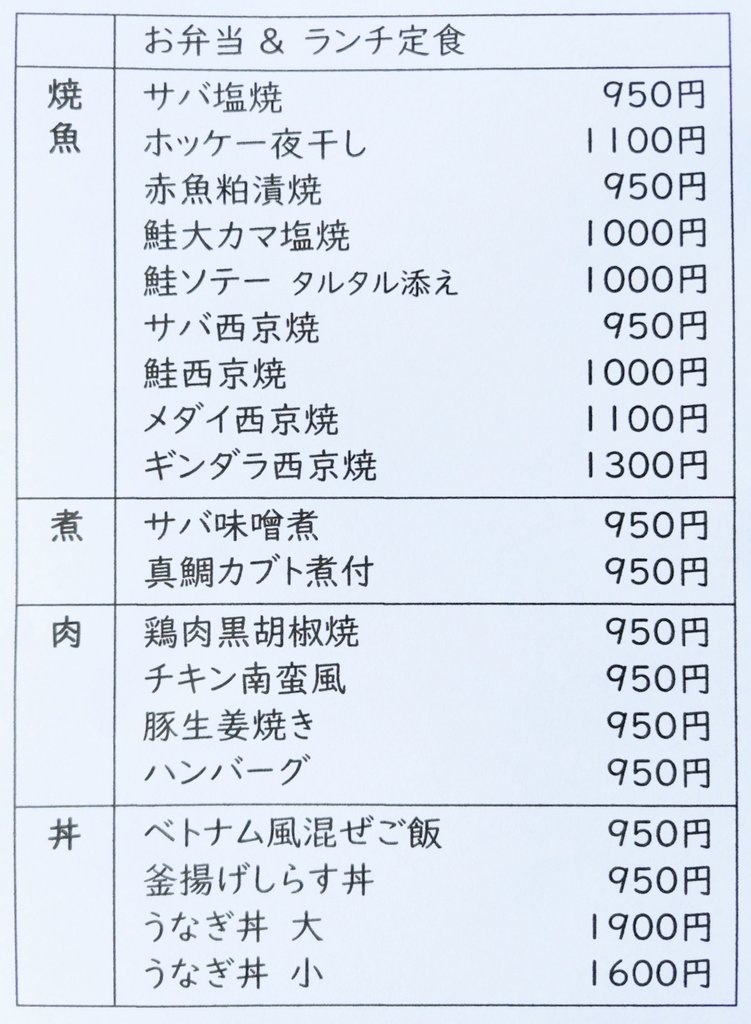 | | お弁当 & ランチ定食 | |
|---|---|---|
| 焼魚 | サバ塩焼 | 950円 |
| | ホッケ一夜干し | 1100円 |
| | 赤魚粕漬焼 | 950円 |
| | 鮭大カマ塩焼 | 1000円 |
| | 鮭ソテー タルタル添え | 1000円 |
| | サバ西京焼 | 950円 |
| | 鮭西京焼 | 1000円 |
| | メダイ西京焼 | 1100円 |
| | ギンダラ西京焼 | 1300円 |
| 煮 | サバ味噌煮 | 950円 |
| | 真鯛カブト煮付 | 950円 |
| 肉 | 鶏肉黒胡椒焼 | 950円 |
| | チキン南蛮風 | 950円 |
| | 豚生姜焼き | 950円 |
| | ハンバーグ | 950円 |
| 丼 | ベトナム風混ぜご飯 | 950円 |
| | 釜揚げしらす丼 | 950円 |
| | うなぎ丼 大 | 1900円 |
| | うなぎ丼 小 | 1600円 |